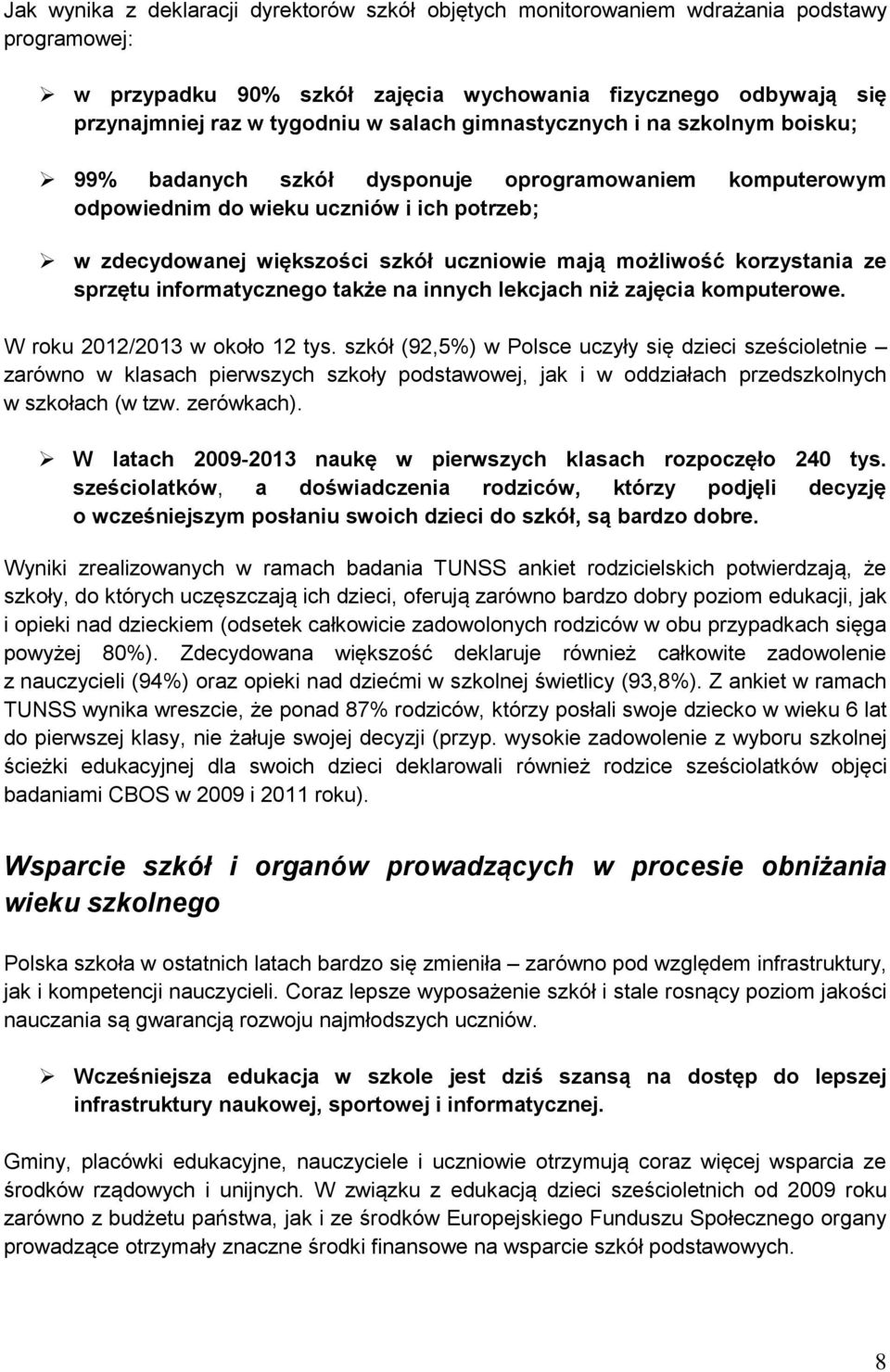 Jak wynika z deklaracji dyrektorów szkół objętych monitorowaniem wdrażania podstawy programowej:

➢ w przypadku 90% szkół zajęcia wychowania fizycznego odbywają się przynajmniej raz w tygodniu w salach gimnastycznych i na szkolnym boisku;

➢ 99% badanych szkół dysponuje oprogramowaniem komputerowym odpowiednim do wieku uczniów i ich potrzeb;

➢ w zdecydowanej większości szkół uczniowie mają możliwość korzystania ze sprzętu informatycznego także na innych lekcjach niż zajęcia komputerowe.

W roku 2012/2013 w około 12 tys. szkół (92,5%) w Polsce uczyły się dzieci sześcioletnie – zarówno w klasach pierwszych szkoły podstawowej, jak i w oddziałach przedszkolnych w szkołach (w tzw. zerówkach).

➢ W latach 2009-2013 naukę w pierwszych klasach rozpoczęło 240 tys. sześciolatków, a doświadczenia rodziców, którzy podjęli decyzję o wcześniejszym posłaniu swoich dzieci do szkół, są bardzo dobre.

Wyniki zrealizowanych w ramach badania TUNSS ankiet rodzicielskich potwierdzają, że szkoły, do których uczęszczają ich dzieci, oferują zarówno bardzo dobry poziom edukacji, jak i opieki nad dzieckiem (odsetek całkowicie zadowolonych rodziców w obu przypadkach sięga powyżej 80%). Zdecydowana większość deklaruje również całkowite zadowolenie z nauczycieli (94%) oraz opieki nad dziećmi w szkolnej świetlicy (93,8%). Z ankiet w ramach TUNSS wynika wreszcie, że ponad 87% rodziców, którzy posłali swoje dziecko w wieku 6 lat do pierwszej klasy, nie żałuje swojej decyzji (przyp. wysokie zadowolenie z wyboru szkolnej ścieżki edukacyjnej dla swoich dzieci deklarowali również rodzice sześciolatków objęci badaniami CBOS w 2009 i 2011 roku).

Wsparcie szkół i organów prowadzących w procesie obniżania wieku szkolnego

Polska szkoła w ostatnich latach bardzo się zmieniła – zarówno pod względem infrastruktury, jak i kompetencji nauczycieli. Coraz lepsze wyposażenie szkół i stale rosnący poziom jakości nauczania są gwarancją rozwoju najmłodszych uczniów.

➢ Wcześniejsza edukacja w szkole jest dziś szansą na dostęp do lepszej infrastruktury naukowej, sportowej i informatycznej.

Gminy, placówki edukacyjne, nauczyciele i uczniowie otrzymują coraz więcej wsparcia ze środków rządowych i unijnych. W związku z edukacją dzieci sześcioletnich od 2009 roku zarówno z budżetu państwa, jak i ze środków Europejskiego Funduszu Społecznego organy prowadzące otrzymały znaczne środki finansowe na wsparcie szkół podstawowych.

8